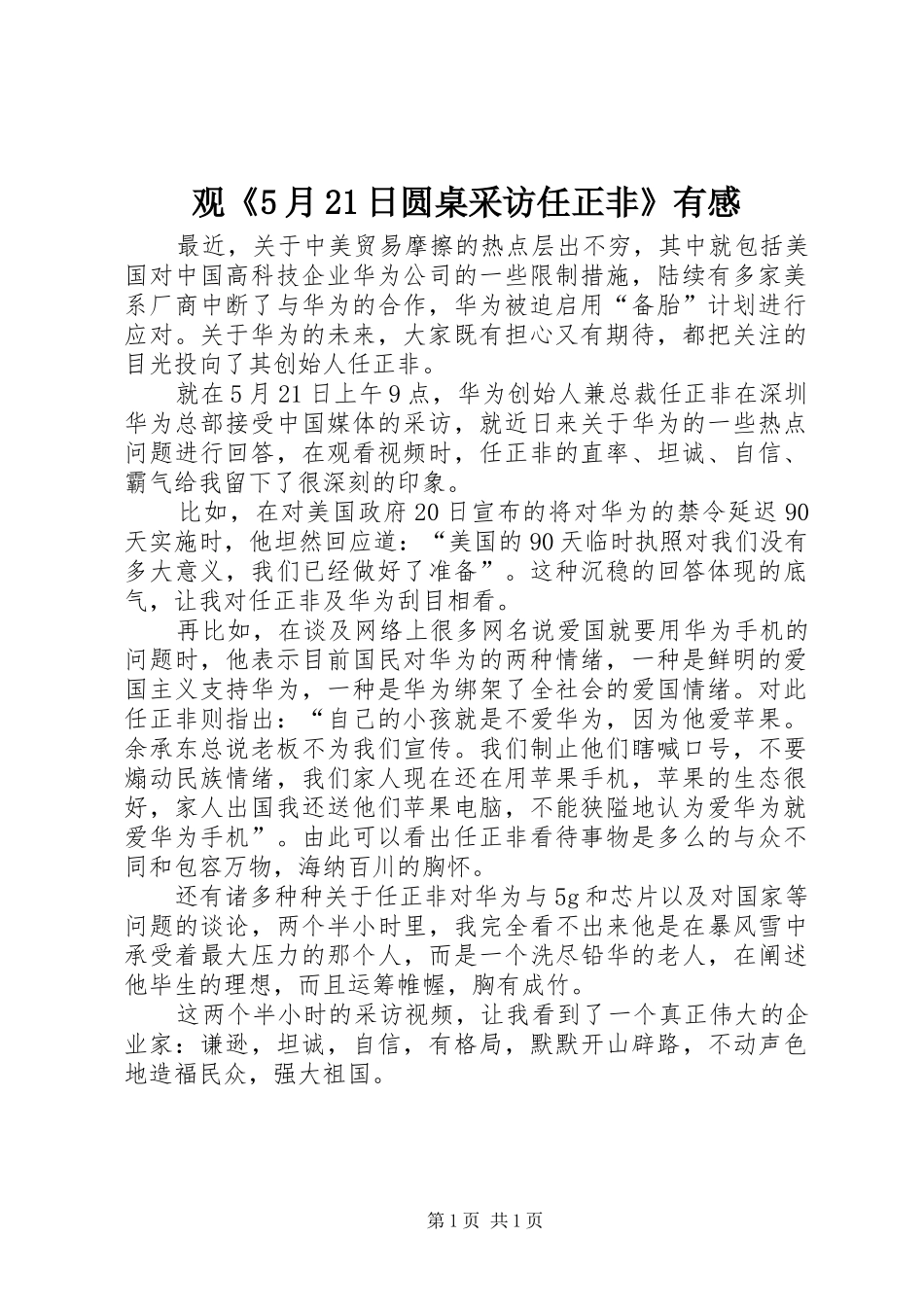 观《5月21日圆桌采访任正非》有感

最近，关于中美贸易摩擦的热点层出不穷，其中就包括美国对中国高科技企业华为公司的一些限制措施，陆续有多家美系厂商中断了与华为的合作，华为被迫启用“备胎”计划进行应对。关于华为的未来，大家既有担心又有期待，都把关注的目光投向了其创始人任正非。

就在5月21日上午9点，华为创始人兼总裁任正非在深圳华为总部接受中国媒体的采访，就近日来关于华为的一些热点问题进行回答，在观看视频时，任正非的直率、坦诚、自信、霸气给我留下了很深刻的印象。

比如，在对美国政府20日宣布的将对华为的禁令延迟90天实施时，他坦然回应道：“美国的90天临时执照对我们没有多大意义，我们已经做好了准备”。这种沉稳的回答体现的底气，让我对任正非及华为刮目相看。

再比如，在谈及网络上很多网名说爱国就要用华为手机的问题时，他表示目前国民对华为的两种情绪，一种是鲜明的爱国主义支持华为，一种是华为绑架了全社会的爱国情绪。对此任正非则指出：“自己的小孩就是不爱华为，因为他爱苹果。余承东总说老板不为我们宣传。我们制止他们瞎喊口号，不要煽动民族情绪，我们家人现在还在用苹果手机，苹果的生态很好，家人出国我还送他们苹果电脑，不能狭隘地认为爱华为就爱华为手机”。由此可以看出任正非看待事物是多么的与众不同和包容万物，海纳百川的胸怀。

还有诸多种种关于任正非对华为与5g和芯片以及对国家等问题的谈论，两个半小时里，我完全看不出来他是在暴风雪中承受着最大压力的那个人，而是一个洗尽铅华的老人，在阐述他毕生的理想，而且运筹帷幄，胸有成竹。

这两个半小时的采访视频，让我看到了一个真正伟大的企业家：谦逊，坦诚，自信，有格局，默默开山辟路，不动声色地造福民众，强大祖国。

第1页 共1页